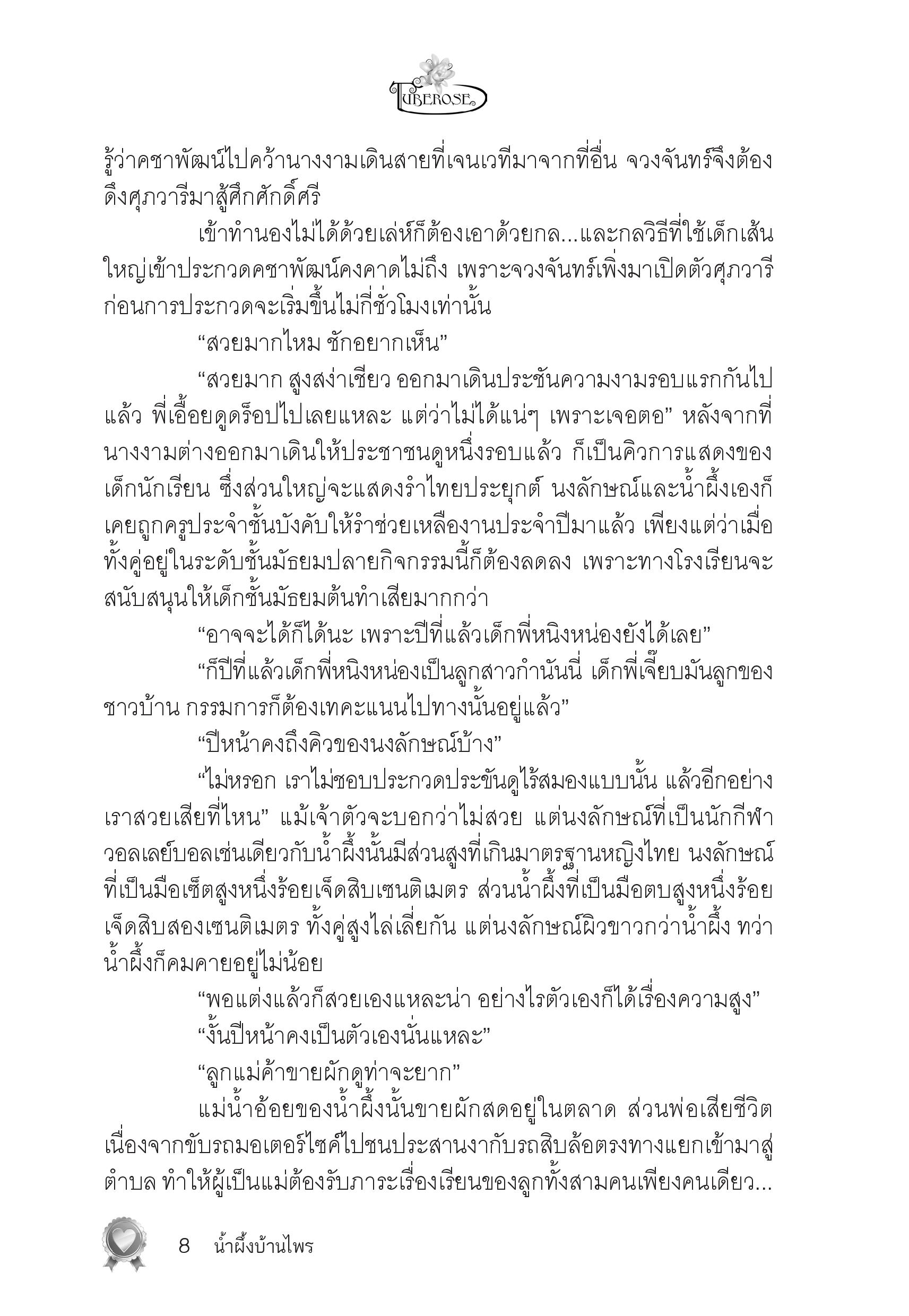 TUBEROSE

รู้ว่าคชาพัฒน์ไปคว้านางงามเดินสายที่เจนเวทีมาจากที่อื่น จวงจันทร์จึงต้องดึงศุภวารีมาสู้ศึกศักดิ์ศรี

เข้าทำนองไม่ได้ด้วยเล่ห์ก็ต้องเอาด้วยกล...และกลวิธีที่ใช้เด็กเส้นใหญ่เข้าประกวดคชาพัฒน์คงคาดไม่ถึง เพราะจวงจันทร์เพิ่งมาเปิดตัวศุภวารีก่อนการประกวดจะเริ่มขึ้นไม่กี่ชั่วโมงเท่านั้น

“สวยมากไหม ชักอยากเห็น”

“สวยมาก สูงสง่าเชียว ออกมาเดินประชันความงามรอบแรกกันไปแล้ว พี่เอื้อยดูดร็อปไปเลยแหละ แต่ว่าไม่ได้แน่ๆ เพราะเจอตอ” หลังจากที่นางงามต่างออกมาเดินให้ประชาชนดูหนึ่งรอบแล้ว ก็เป็นคิวการแสดงของเด็กนักเรียน ซึ่งส่วนใหญ่จะแสดงรำไทยประยุกต์ นงลักษณ์และน้ำผึ้งเองก็เคยถูกครูประจำชั้นบังคับให้รำช่วยเหลืองานประจำปีมาแล้ว เพียงแต่ว่าเมื่อทั้งคู่อยู่ในระดับชั้นมัธยมปลายกิจกรรมนี้ก็ต้องลดลง เพราะทางโรงเรียนจะสนับสนุนให้เด็กชั้นมัธยมต้นทำเสียมากกว่า

“อาจจะได้ก็ได้นะ เพราะปีที่แล้วเด็กพี่หนิงหน่องยังได้เลย”

“ก็ปีที่แล้วเด็กพี่หนิงหน่องเป็นลูกสาวกำนันนี่ เด็กพี่เจี๊ยบมันลูกของชาวบ้าน กรรมการก็ต้องเทคะแนนไปทางนั้นอยู่แล้ว”

“ปีหน้าคงถึงคิวของนงลักษณ์บ้าง”

“ไม่หรอก เราไม่ชอบประกวดประขันดูไร้สมองแบบนั้น แล้วอีกอย่างเราสวยเสียที่ไหน” แม้เจ้าตัวจะบอกว่าไม่สวย แต่นงลักษณ์ที่เป็นนักกีฬาวอลเลย์บอลเช่นเดียวกับน้ำผึ้งนั้นมีส่วนสูงที่เกินมาตรฐานหญิงไทย นงลักษณ์ที่เป็นมือเซ็ตสูงหนึ่งร้อยเจ็ดสิบเซนติเมตร ส่วนน้ำผึ้งที่เป็นมือตบสูงหนึ่งร้อยเจ็ดสิบสองเซนติเมตร ทั้งคู่สูงไล่เลี่ยกัน แต่นงลักษณ์ผิวขาวกว่าน้ำผึ้ง ทว่าน้ำผึ้งก็คมคายอยู่ไม่น้อย

“พอแต่งแล้วก็สวยเองแหละน่า อย่างไรตัวเองก็ได้เรื่องความสูง”

“งั้นปีหน้าคงเป็นตัวเองนั่นแหละ”

“ลูกแม่ค้าขายผักดูท่าจะยาก”

แม่น้ำอ้อยของน้ำผึ้งนั้นขายผักสดอยู่ในตลาด ส่วนพ่อเสียชีวิตเนื่องจากขับรถมอเตอร์ไซค์ไปชนประสานงากับรถสิบล้อตรงทางแยกเข้ามาสู่ตำบล ทำให้ผู้เป็นแม่ต้องรับภาระเรื่องเรียนของลูกทั้งสามคนเพียงคนเดียว...

8 น้ำผึ้งบ้านไพร